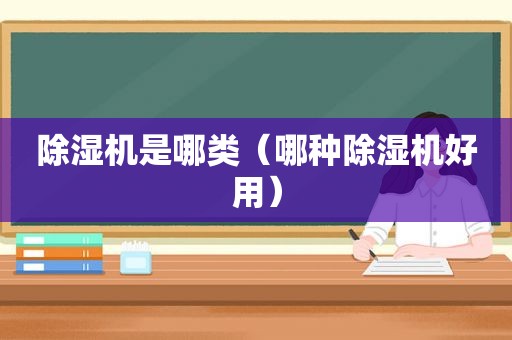 除湿机是哪类（哪种除湿机好用）